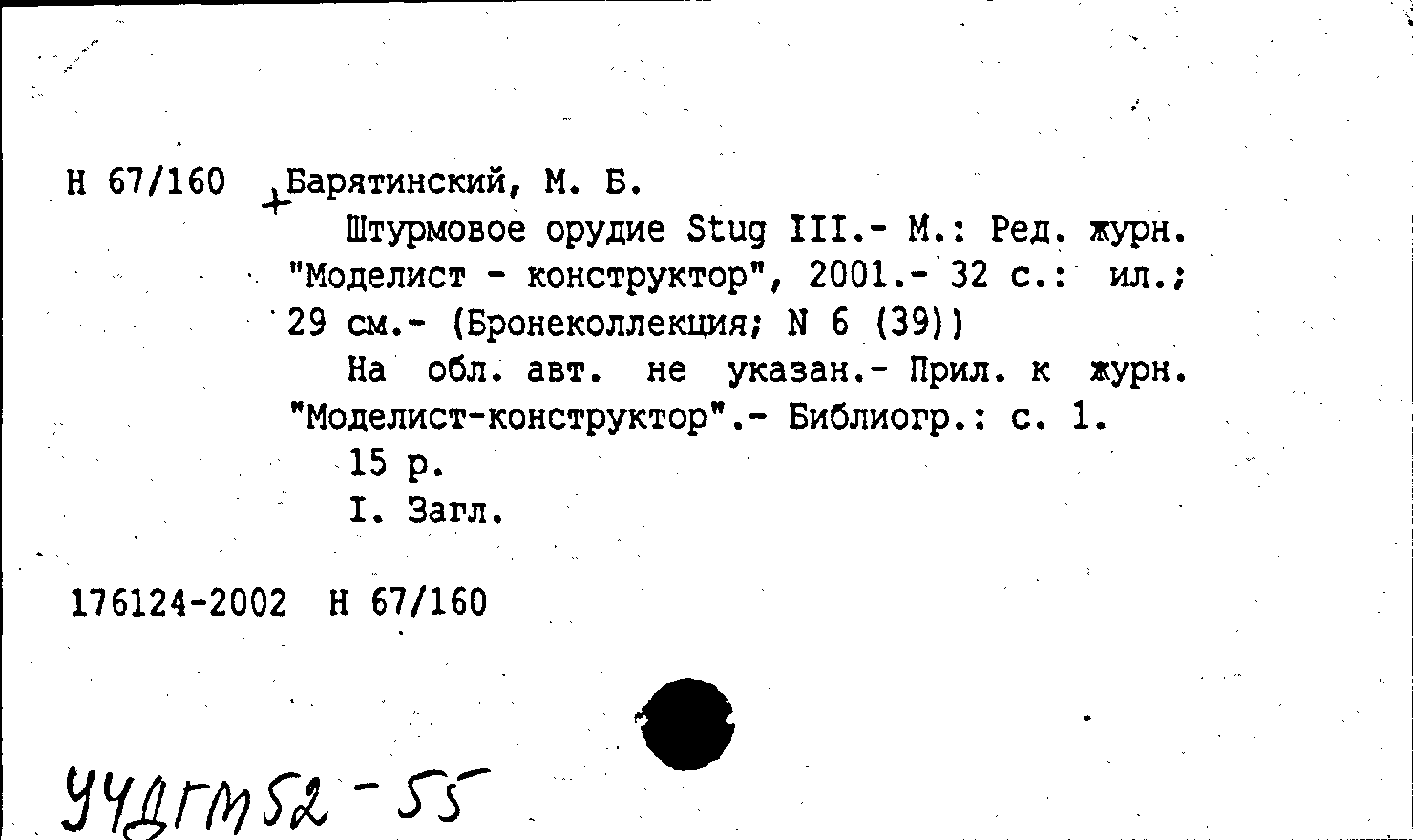 Н 67/160 +Барятинский, М. Б.

Штурмовое орудие Stug III.- М.: Ред. журн. "Моделист - конструктор", 2001.- 32 с.: ил.; 29 см.- (Бронеколлекция; N 6 (39))

На обл. авт. не указан.- Прил. к журн. "Моделист-конструктор".- Библиогр.: с. 1.

15 р.

I. Загл.

176124-2002 Н 67/160

УЧДГМ52-55